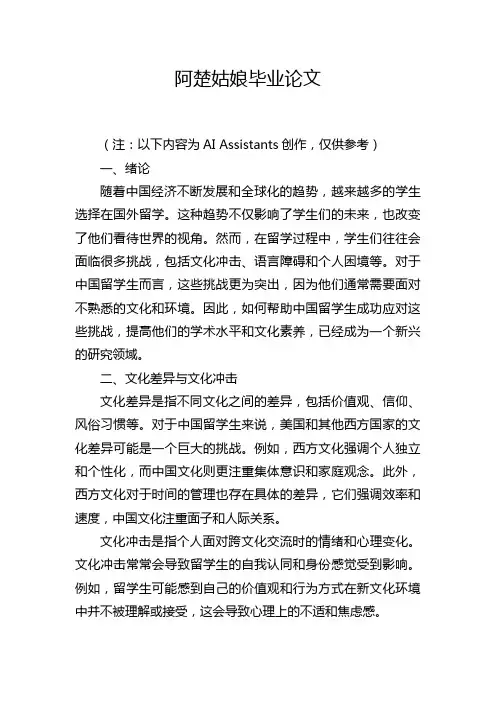 阿楚姑娘毕业论文

（注：以下内容为 AI Assistants 创作，仅供参考）

一、绪论

随着中国经济不断发展和全球化的趋势，越来越多的学生选择在国外留学。这种趋势不仅影响了学生们的未来，也改变了他们看待世界的视角。然而，在留学过程中，学生们往往会面临很多挑战，包括文化冲击、语言障碍和个人困境等。对于中国留学生而言，这些挑战更为突出，因为他们通常需要面对不熟悉的文化和环境。因此，如何帮助中国留学生成功应对这些挑战，提高他们的学术水平和文化素养，已经成为一个新兴的研究领域。

二、文化差异与文化冲击

文化差异是指不同文化之间的差异，包括价值观、信仰、风俗习惯等。对于中国留学生来说，美国和其他西方国家的文化差异可能是一个巨大的挑战。例如，西方文化强调个人独立和个性化，而中国文化则更注重集体意识和家庭观念。此外，西方文化对于时间的管理也存在具体的差异，它们强调效率和速度，中国文化注重面子和人际关系。

文化冲击是指个人面对跨文化交流时的情绪和心理变化。文化冲击常常会导致留学生的自我认同和身份感觉受到影响。例如，留学生可能感到自己的价值观和行为方式在新文化环境中并不被理解或接受，这会导致心理上的不适和焦虑感。